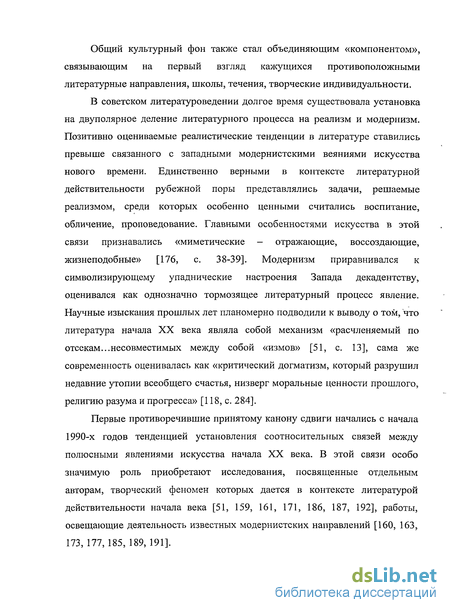 Общий культурный фон также стал объединяющим «компонентом», связывающим на первый взгляд кажущихся противоположными литературные направления, школы, течения, творческие индивидуальности.

В советском литературоведении долгое время существовала установка на двуполярное деление литературного процесса на реализм и модернизм. Позитивно оцениваемые реалистические тенденции в литературе ставились превыше связанного с западными модернистскими веяниями искусства нового времени. Единственно верными в контексте литературной действительности рубежной поры представлялись задачи, решаемые реализмом, среди которых особенно ценными считались воспитание, обличение, проповедование. Главными особенностями искусства в этой связи признавались «миметические – отражающие, воссоздающие, жизнеподобные» [176, с. 38-39]. Модернизм приравнивался к символизирующему упаднические настроения Запада декадентству, оценивался как однозначно тормозящее литературный процесс явление. Научные изыскания прошлых лет планомерно подводили к выводу о том, что литература начала XX века являла собой механизм «расчленяемый по отсекам...несовместимых между собой «измов» [51, с. 13], сама же современность оценивалась как «критический догматизм, который разрушил недавние утопии всеобщего счастья, низверг моральные ценности прошлого, религию разума и прогресса» [118, с. 284].

Первые противоречившие принятому канону сдвиги начались с начала 1990-х годов тенденцией установления соотносительных связей между полюсными явлениями искусства начала XX века. В этой связи особо значимую роль приобретают исследования, посвященные отдельным авторам, творческий феномен которых дается в контексте литературой действительности начала века [51, 159, 161, 171, 186, 187, 192], работы, освещающие деятельность известных модернистских направлений [160, 163, 173, 177, 185, 189, 191].

dsLib.net
библиотека диссертаций